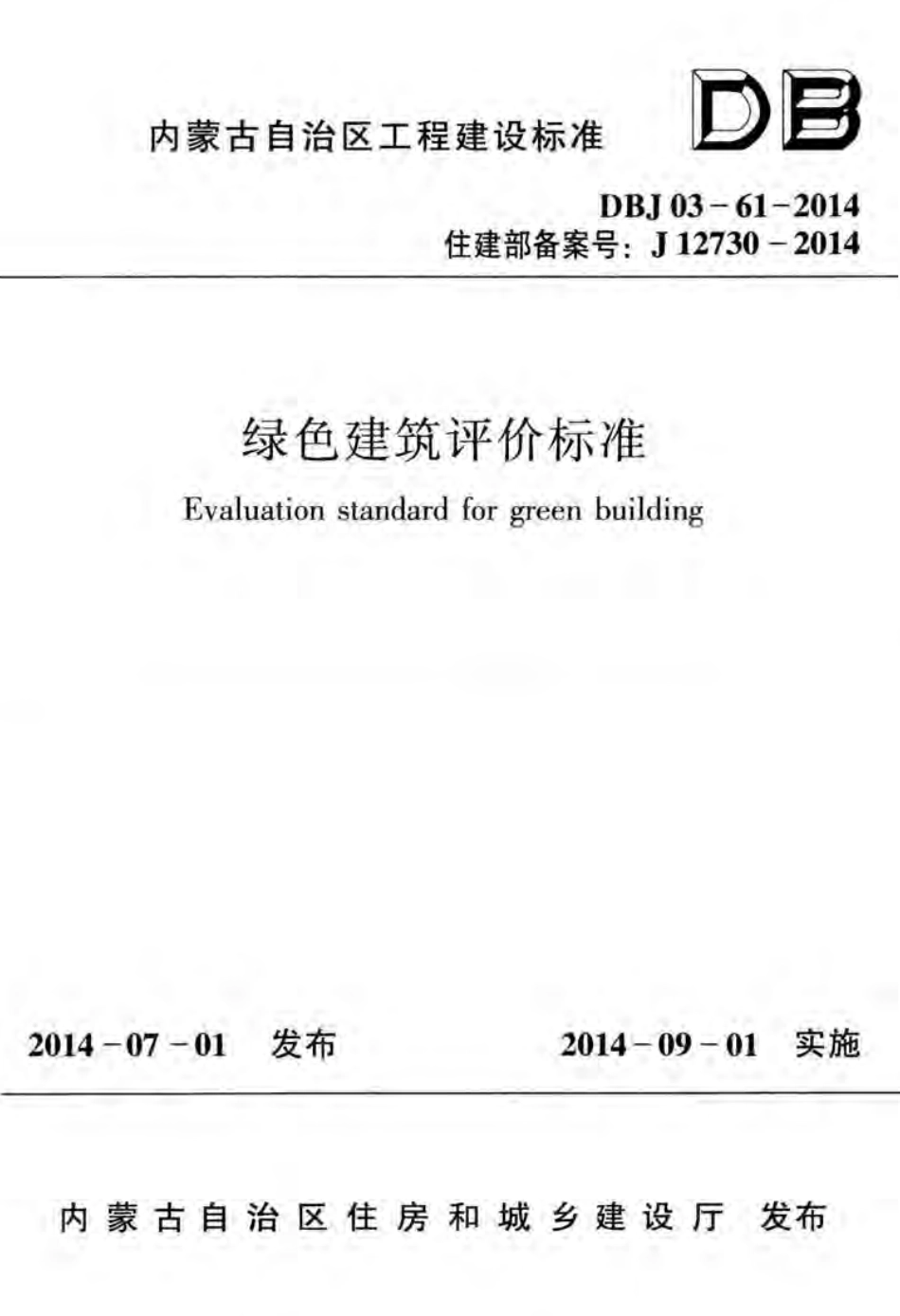 内蒙古自治区工程建设标准

DB

DBJ 03－61－2014
住建部备案号：J 12730－2014

绿色建筑评价标准

Evaluation standard for green building

2014－07－01 发布

2014－09－01 实施

内蒙古自治区住房和城乡建设厅 发布